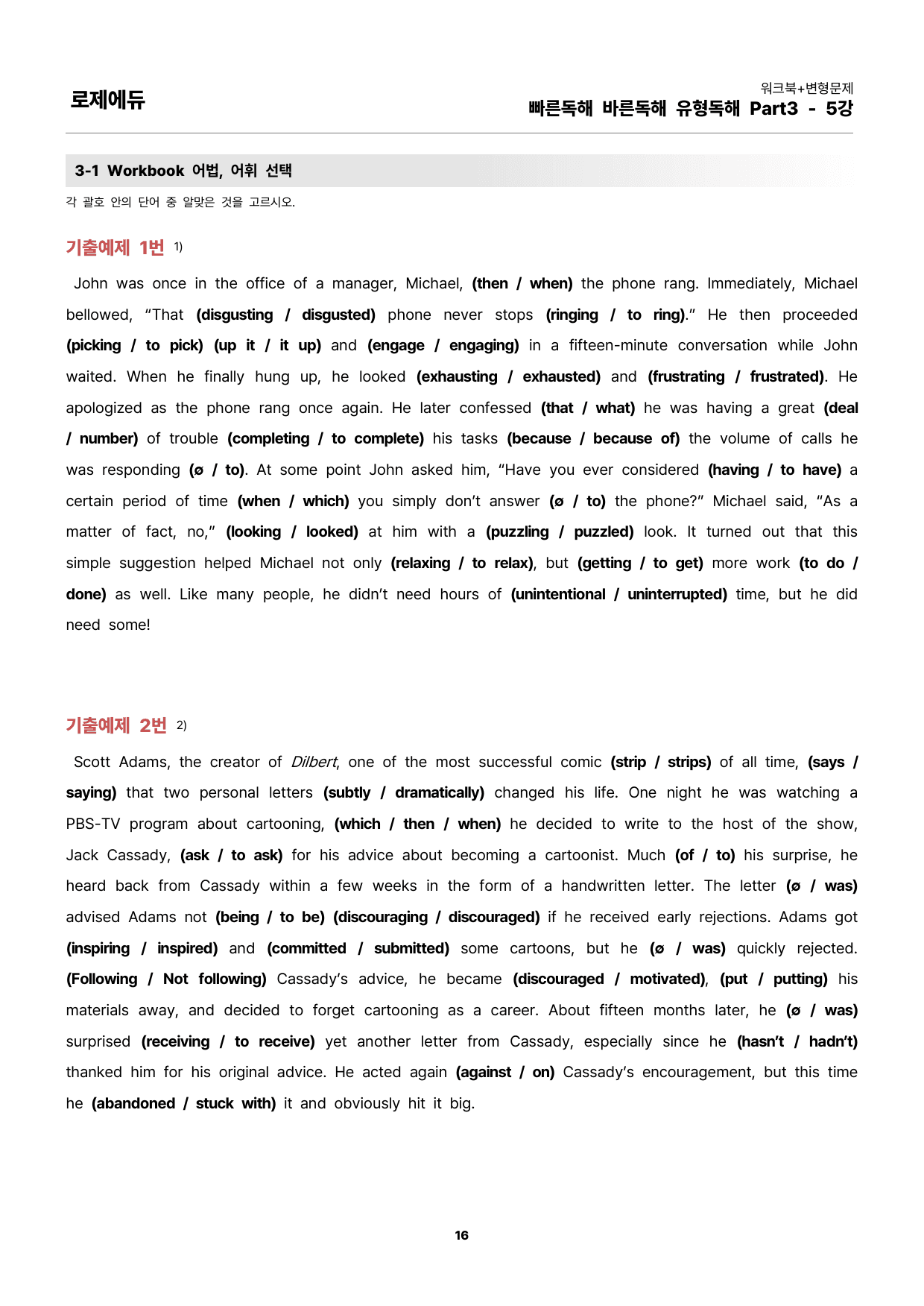 로제에듀

워크북+변형문제
빠른독해 바른독해 유형독해 Part3 - 5강

3-1 Workbook 어법, 어휘 선택

각 괄호 안의 단어 중 알맞은 것을 고르시오.

기출예제 1번 $^{1)}$

John was once in the office of a manager, Michael, (then / when) the phone rang. Immediately, Michael bellowed, "That (disgusting / disgusted) phone never stops (ringing / to ring)." He then proceeded (picking / to pick) (up it / it up) and (engage / engaging) in a fifteen-minute conversation while John waited. When he finally hung up, he looked (exhausting / exhausted) and (frustrating / frustrated). He apologized as the phone rang once again. He later confessed (that / what) he was having a great (deal / number) of trouble (completing / to complete) his tasks (because / because of) the volume of calls he was responding (ø / to). At some point John asked him, "Have you ever considered (having / to have) a certain period of time (when / which) you simply don't answer (ø / to) the phone?" Michael said, "As a matter of fact, no," (looking / looked) at him with a (puzzling / puzzled) look. It turned out that this simple suggestion helped Michael not only (relaxing / to relax), but (getting / to get) more work (to do / done) as well. Like many people, he didn't need hours of (unintentional / uninterrupted) time, but he did need some!

기출예제 2번 $^{2)}$

Scott Adams, the creator of Dilbert, one of the most successful comic (strip / strips) of all time, (says / saying) that two personal letters (subtly / dramatically) changed his life. One night he was watching a PBS-TV program about cartooning, (which / then / when) he decided to write to the host of the show, Jack Cassady, (ask / to ask) for his advice about becoming a cartoonist. Much (of / to) his surprise, he heard back from Cassady within a few weeks in the form of a handwritten letter. The letter (ø / was) advised Adams not (being / to be) (discouraging / discouraged) if he received early rejections. Adams got (inspiring / inspired) and (committed / submitted) some cartoons, but he (ø / was) quickly rejected. (Following / Not following) Cassady's advice, he became (discouraged / motivated), (put / putting) his materials away, and decided to forget cartooning as a career. About fifteen months later, he (ø / was) surprised (receiving / to receive) yet another letter from Cassady, especially since he (hasn't / hadn't) thanked him for his original advice. He acted again (against / on) Cassady's encouragement, but this time he (abandoned / stuck with) it and obviously hit it big.

16